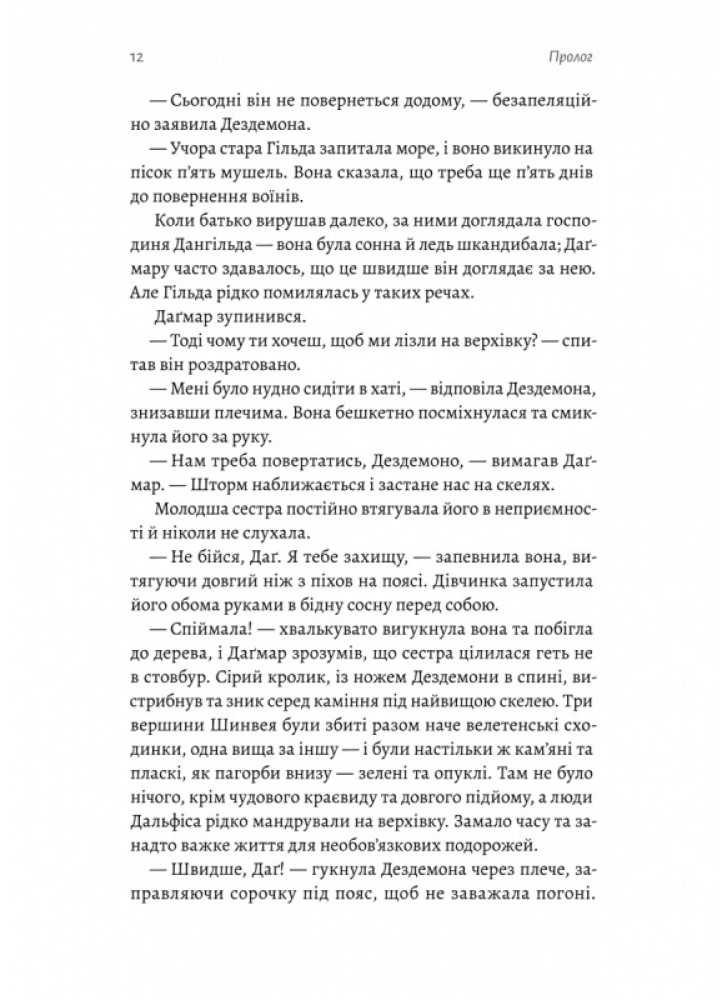 12

Пролог

— Сьогодні він не повернеться додому, — безапеляційно заявила Дездемона.

— Учора стара Гільда запитала море, і воно викинуло на пісок п'ять мушель. Вона сказала, що треба ще п'ять днів до повернення воїнів.

Коли батько вирушав далеко, за ними доглядала господиня Дангільда — вона була сонна й ледь шкандибала; Даґмару часто здавалось, що це швидше він доглядає за нею. Але Гільда рідко помилялась у таких речах.

Даґмар зупинився.

— Тоді чому ти хочеш, щоб ми лізли на верхівку? — спитав він роздратовано.

— Мені було нудно сидіти в хаті, — відповіла Дездемона, знизавши плечима. Вона бешкетно посміхнулася та смикнула його за руку.

— Нам треба повертатись, Дездемоно, — вимагав Даґмар. — Шторм наближається і застане нас на скелях.

Молодша сестра постійно втягувала його в неприємності й ніколи не слухала.

— Не бійся, Даґ. Я тебе захищу, — запевнила вона, витягуючи довгий ніж з піхов на поясі. Дівчинка запустила його обома руками в бідну сосну перед собою.

— Спіймала! — хвалькувато вигукнула вона та побігла до дерева, і Даґмар зрозумів, що сестра цілилася геть не в стовбур. Сірий кролик, із ножем Дездемони в спині, вистрибнув та зник серед каміння під найвищою скелею. Три вершини Шинвея були збиті разом наче велетенські сходинки, одна вища за іншу — і були настільки ж кам'яні та пласкі, як пагорби внизу — зелені та опуклі. Там не було нічого, крім чудового краєвиду та довгого підйому, а люди Дальфіса рідко мандрували на верхівку. Замало часу та занадто важке життя для необов'язкових подорожей.

— Швидше, Даґ! — гукнула Дездемона через плече, заправляючи сорочку під пояс, щоб не заважала погоні.